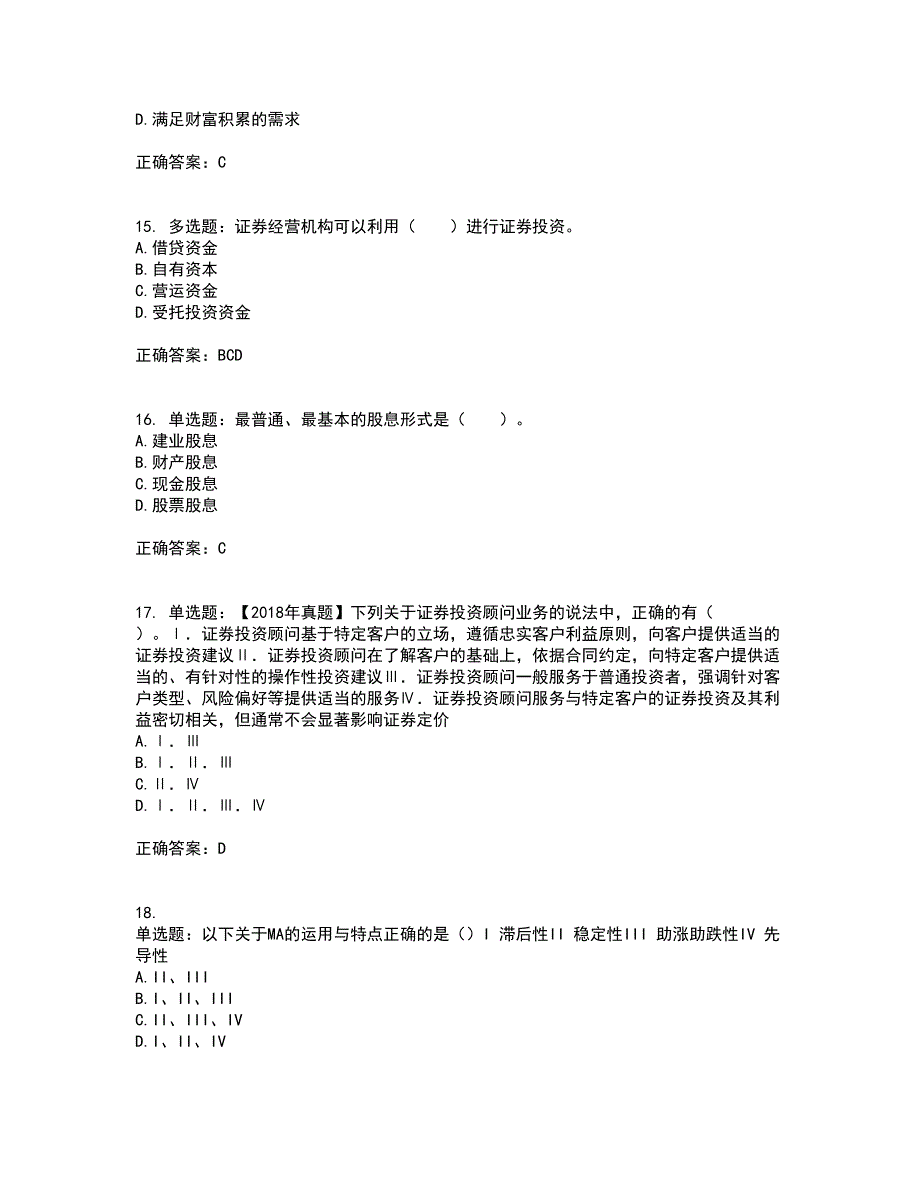 D.满足财富积累的需求

正确答案：C

15. 多选题：证券经营机构可以利用（　　）进行证券投资。
A.借贷资金
B.自有资本
C.营运资金
D.受托投资资金

正确答案：BCD

16. 单选题：最普通、最基本的股息形式是（　　）。
A.建业股息
B.财产股息
C.现金股息
D.股票股息

正确答案：C

17. 单选题：【2018年真题】下列关于证券投资顾问业务的说法中，正确的有（　　）。Ⅰ．证券投资顾问基于特定客户的立场，遵循忠实客户利益原则，向客户提供适当的证券投资建议Ⅱ．证券投资顾问在了解客户的基础上，依据合同约定，向特定客户提供适当的、有针对性的操作性投资建议Ⅲ．证券投资顾问一般服务于普通投资者，强调针对客户类型、风险偏好等提供适当的服务Ⅳ．证券投资顾问服务与特定客户的证券投资及其利益密切相关，但通常不会显著影响证券定价
A.Ⅰ．Ⅲ
B.Ⅰ．Ⅱ．Ⅲ
C.Ⅱ．Ⅳ
D.Ⅰ．Ⅱ．Ⅲ．Ⅳ

正确答案：D

18.
单选题：以下关于MA的运用与特点正确的是（）I 滞后性II 稳定性III 助涨助跌性IV 先导性
A.II、III
B.I、II、III
C.II、III、IV
D.I、II、IV